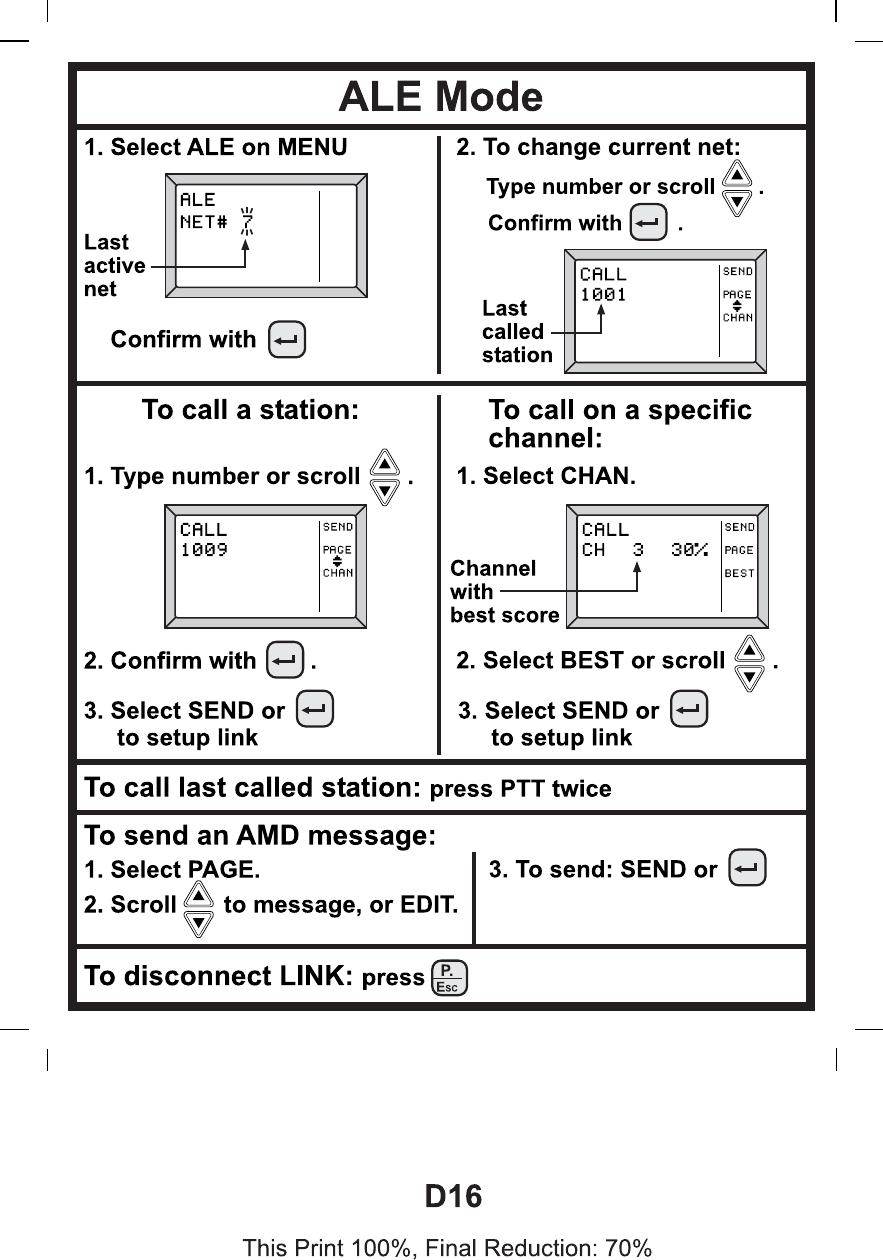 ALE Mode

1. Select ALE on MENU

ALE
NET# 7

Last active net

Confirm with

2. To change current net:

Type number or scroll .

Confirm with .

CALL
1001

SEND
PAGE
CHAN

Last called station

To call a station:

1. Type number or scroll .

CALL
1009

SEND
PAGE
CHAN

2. Confirm with .

3. Select SEND or to setup link

To call on a specific channel:

1. Select CHAN.

CALL
CH 3 30%

SEND
PAGE
BEST

Channel with best score

2. Select BEST or scroll .

3. Select SEND or to setup link

To call last called station: press PTT twice

To send an AMD message:

1. Select PAGE.

2. Scroll to message, or EDIT.

3. To send: SEND or

To disconnect LINK: press P. Esc

D16

This Print 100%, Final Reduction: 70%